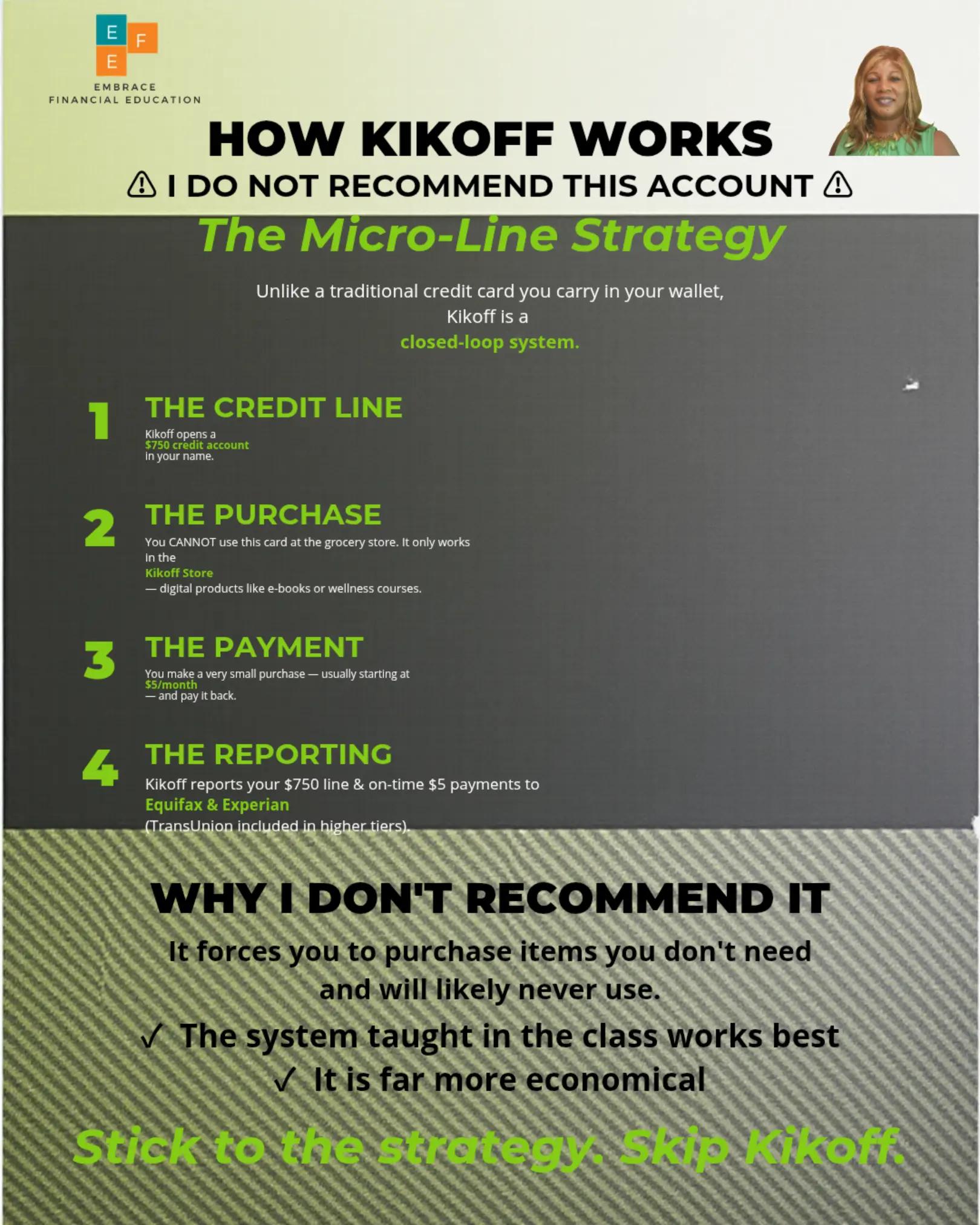 E F E
EMBRACE FINANCIAL EDUCATION

HOW KIKOFF WORKS

⚠ I DO NOT RECOMMEND THIS ACCOUNT ⚠

The Micro-Line Strategy

Unlike a traditional credit card you carry in your wallet, Kikoff is a closed-loop system.

1 THE CREDIT LINE
Kikoff opens a $750 credit account in your name.

2 THE PURCHASE
You CANNOT use this card at the grocery store. It only works in the Kikoff Store — digital products like e-books or wellness courses.

3 THE PAYMENT
You make a very small purchase — usually starting at $5/month — and pay it back.

4 THE REPORTING
Kikoff reports your $750 line & on-time $5 payments to Equifax & Experian (TransUnion included in higher tiers).

WHY I DON'T RECOMMEND IT

It forces you to purchase items you don't need and will likely never use.

✓ The system taught in the class works best
✓ It is far more economical

Stick to the strategy. Skip Kikoff.